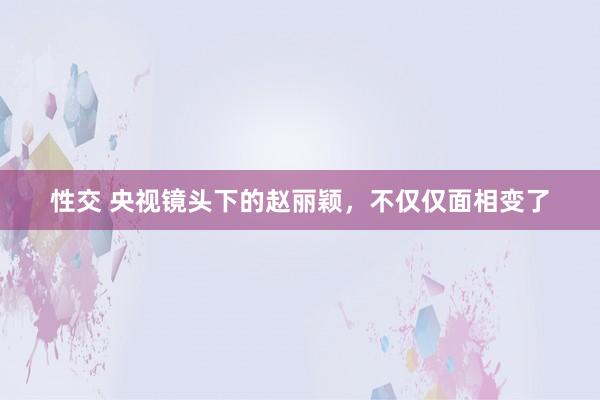 性交 央视镜头下的赵丽颖，不仅仅面相变了